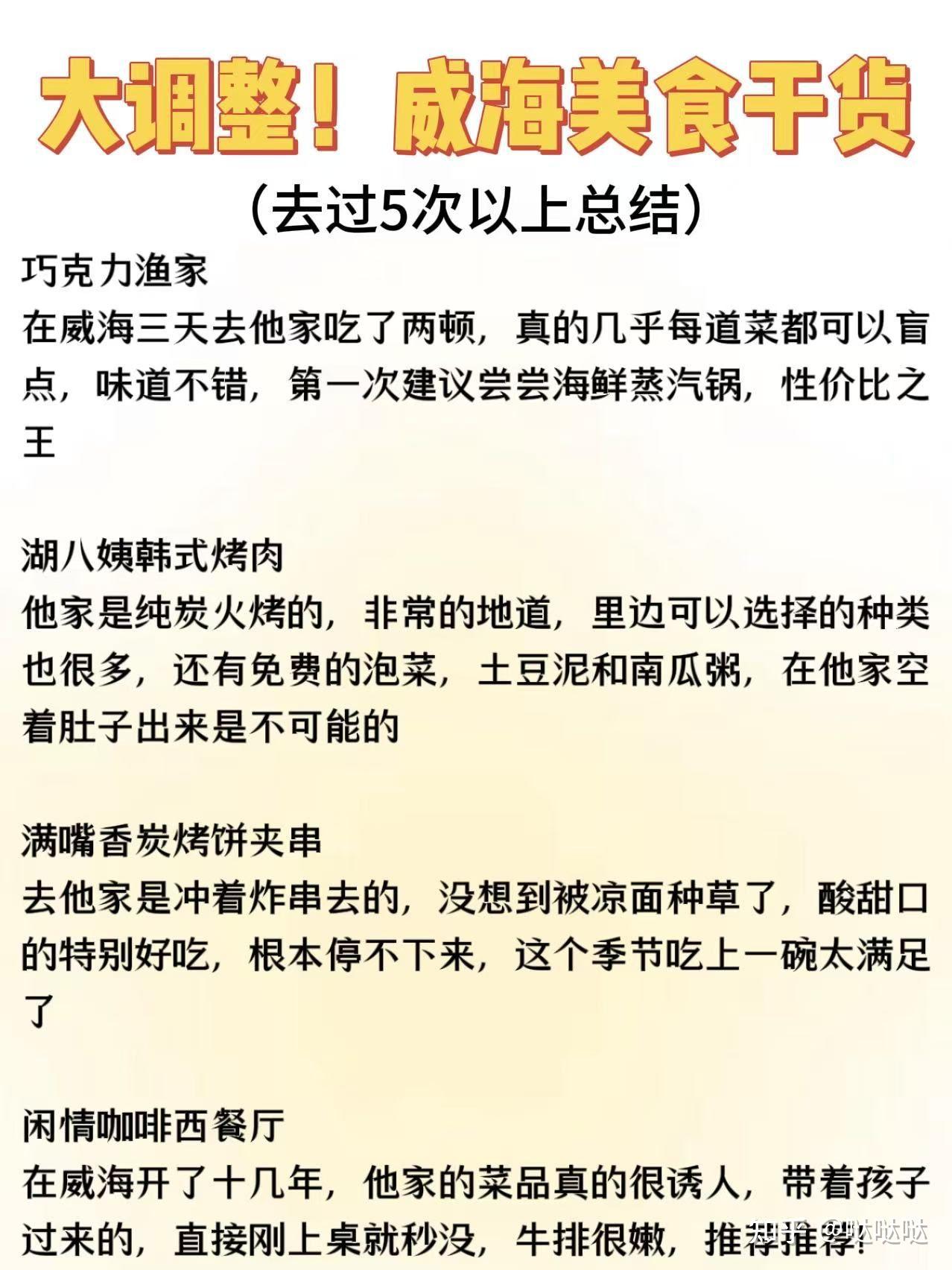 大调整！威海美食干货

（去过5次以上总结）

巧克力渔家
在威海三天去他家吃了两顿，真的几乎每道菜都可以盲点，味道不错，第一次建议尝尝海鲜蒸汽锅，性价比之王

湖八姨韩式烤肉
他家是纯炭火烤的，非常的地道，里边可以选择的种类也很多，还有免费的泡菜，土豆泥和南瓜粥，在他家空着肚子出来是不可能的

满嘴香炭烤饼夹串
去他家是冲着炸串去的，没想到被凉面种草了，酸甜口的特别好吃，根本停不下来，这个季节吃上一碗太满足了

闲情咖啡西餐厅
在威海开了十几年，他家的菜品真的很诱人，带着孩子过来的，直接刚上桌就秒没，牛排很嫩，推荐推荐!

知乎 @哒哒哒